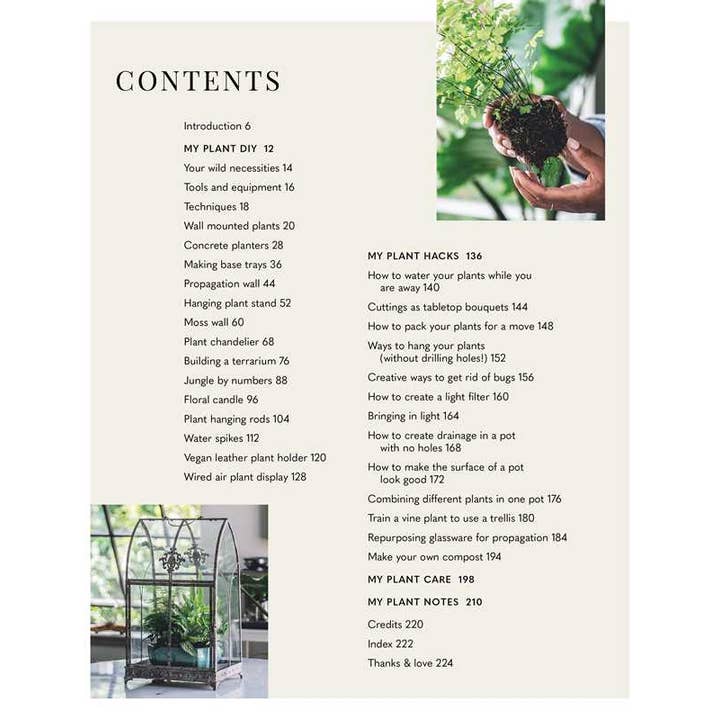 CONTENTS

Introduction 6

MY PLANT DIY 12

Your wild necessities 14

Tools and equipment 16

Techniques 18

Wall mounted plants 20

Concrete planters 28

Making base trays 36

Propagation wall 44

Hanging plant stand 52

Moss wall 60

Plant chandelier 68

Building a terrarium 76

Jungle by numbers 88

Floral candle 96

Plant hanging rods 104

Water spikes 112

Vegan leather plant holder 120

Wired air plant display 128

MY PLANT HACKS 136

How to water your plants while you are away 140

Cuttings as tabletop bouquets 144

How to pack your plants for a move 148

Ways to hang your plants (without drilling holes!) 152

Creative ways to get rid of bugs 156

How to create a light filter 160

Bringing in light 164

How to create drainage in a pot with no holes 168

How to make the surface of a pot look good 172

Combining different plants in one pot 176

Train a vine plant to use a trellis 180

Repurposing glassware for propagation 184

Make your own compost 194

MY PLANT CARE 198

MY PLANT NOTES 210

Credits 220

Index 222

Thanks & love 224